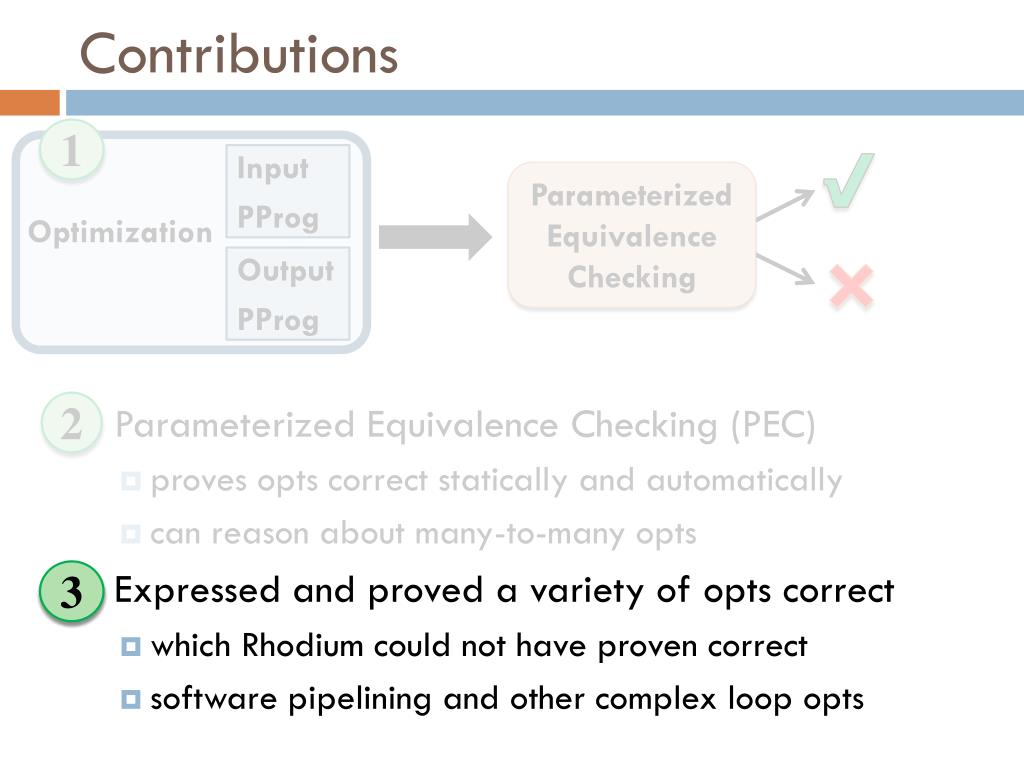 Contributions

1

Optimization

Input PProg

Output PProg

Parameterized Equivalence Checking

✓

✗

2 Parameterized Equivalence Checking (PEC)

proves opts correct statically and automatically

can reason about many-to-many opts

3 Expressed and proved a variety of opts correct

which Rhodium could not have proven correct

software pipelining and other complex loop opts